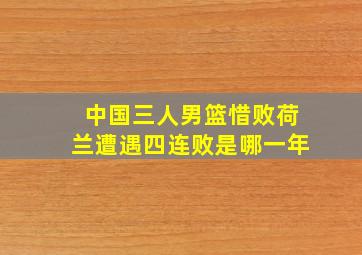 中国三人男篮惜败荷兰遭遇四连败是哪一年